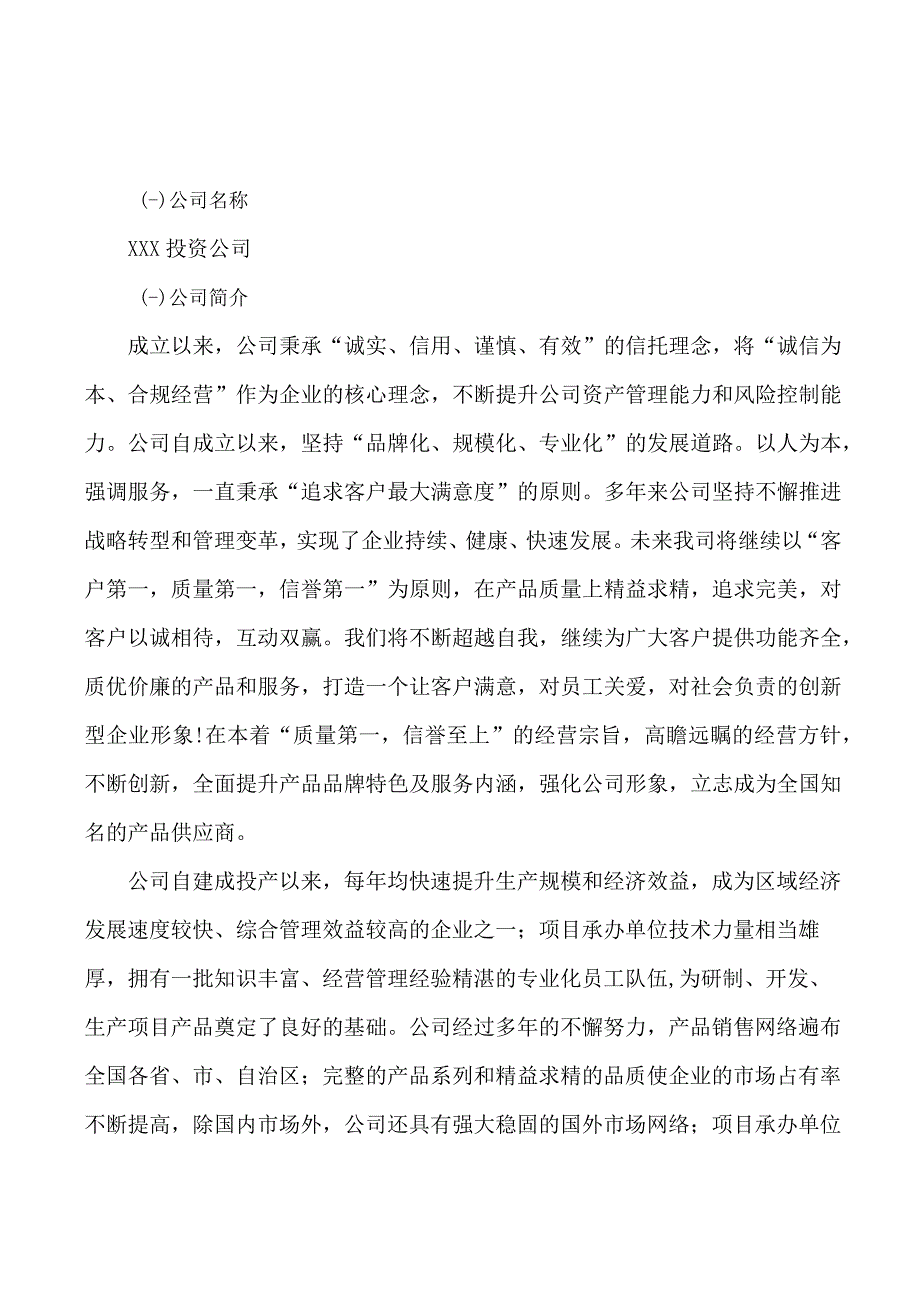 (-)公司名称

XXX 投资公司

(-)公司简介

成立以来，公司秉承“诚实、信用、谨慎、有效”的信托理念，将“诚信为本、合规经营”作为企业的核心理念，不断提升公司资产管理能力和风险控制能力。公司自成立以来，坚持“品牌化、规模化、专业化”的发展道路。以人为本，强调服务，一直秉承“追求客户最大满意度”的原则。多年来公司坚持不懈推进战略转型和管理变革，实现了企业持续、健康、快速发展。未来我司将继续以“客户第一，质量第一，信誉第一”为原则，在产品质量上精益求精，追求完美，对客户以诚相待，互动双赢。我们将不断超越自我，继续为广大客户提供功能齐全，质优价廉的产品和服务，打造一个让客户满意，对员工关爱，对社会负责的创新型企业形象!在本着“质量第一，信誉至上”的经营宗旨，高瞻远瞩的经营方针，不断创新，全面提升产品品牌特色及服务内涵，强化公司形象，立志成为全国知名的产品供应商。

公司自建成投产以来，每年均快速提升生产规模和经济效益，成为区域经济发展速度较快、综合管理效益较高的企业之一；项目承办单位技术力量相当雄厚，拥有一批知识丰富、经营管理经验精湛的专业化员工队伍,为研制、开发、生产项目产品奠定了良好的基础。公司经过多年的不懈努力，产品销售网络遍布全国各省、市、自治区；完整的产品系列和精益求精的品质使企业的市场占有率不断提高，除国内市场外，公司还具有强大稳固的国外市场网络；项目承办单位